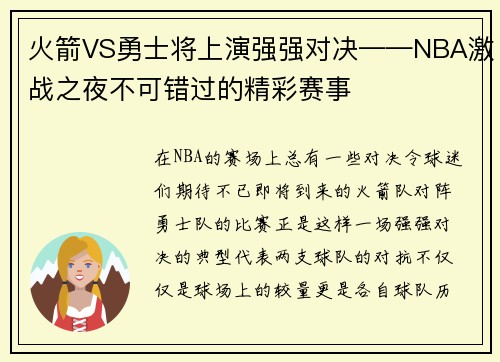 火箭VS勇士将上演强强对决——NBA激战之夜不可错过的精彩赛事

在NBA的赛场上总有一些对决令球迷们期待不已即将到来的火箭队对阵勇士队的比赛正是这样一场强强对决的典型代表两支球队的对抗不仅仅是球场上的较量更是各自球队历